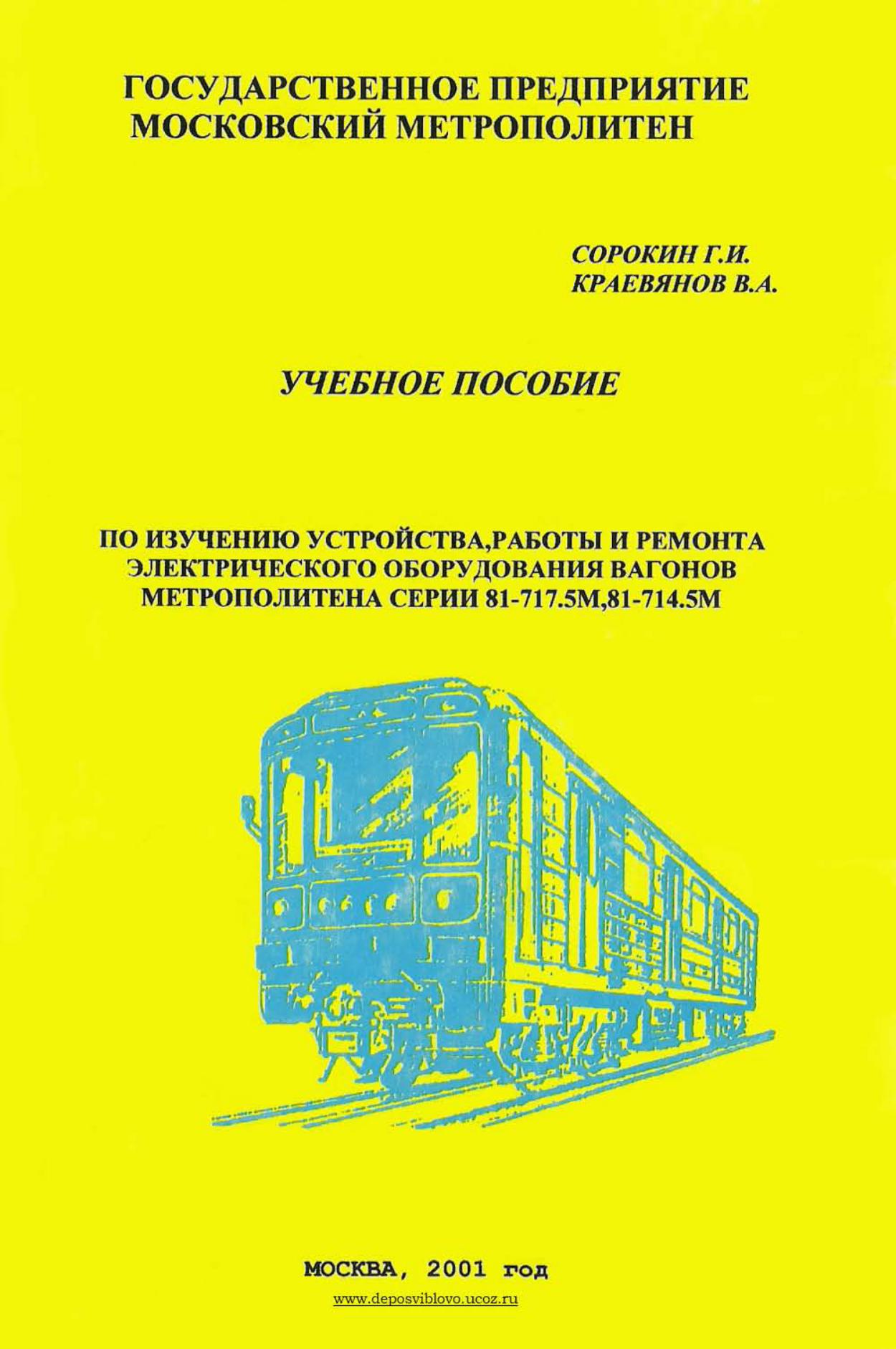 ГОСУДАРСТВЕННОЕ ПРЕДПРИЯТИЕ
МОСКОВСКИЙ МЕТРОПОЛИТЕН

СОРОКИН Г.И.
КРАЕВЯНОВ В.А.

УЧЕБНОЕ ПОСОБИЕ

ПО ИЗУЧЕНИЮ УСТРОЙСТВА,РАБОТЫ И РЕМОНТА
ЭЛЕКТРИЧЕСКОГО ОБОРУДОВАНИЯ ВАГОНОВ
МЕТРОПОЛИТЕНА СЕРИИ 81-717.5М,81-714.5М

МОСКВА, 2001 год

www.deposviblovo.ucoz.ru